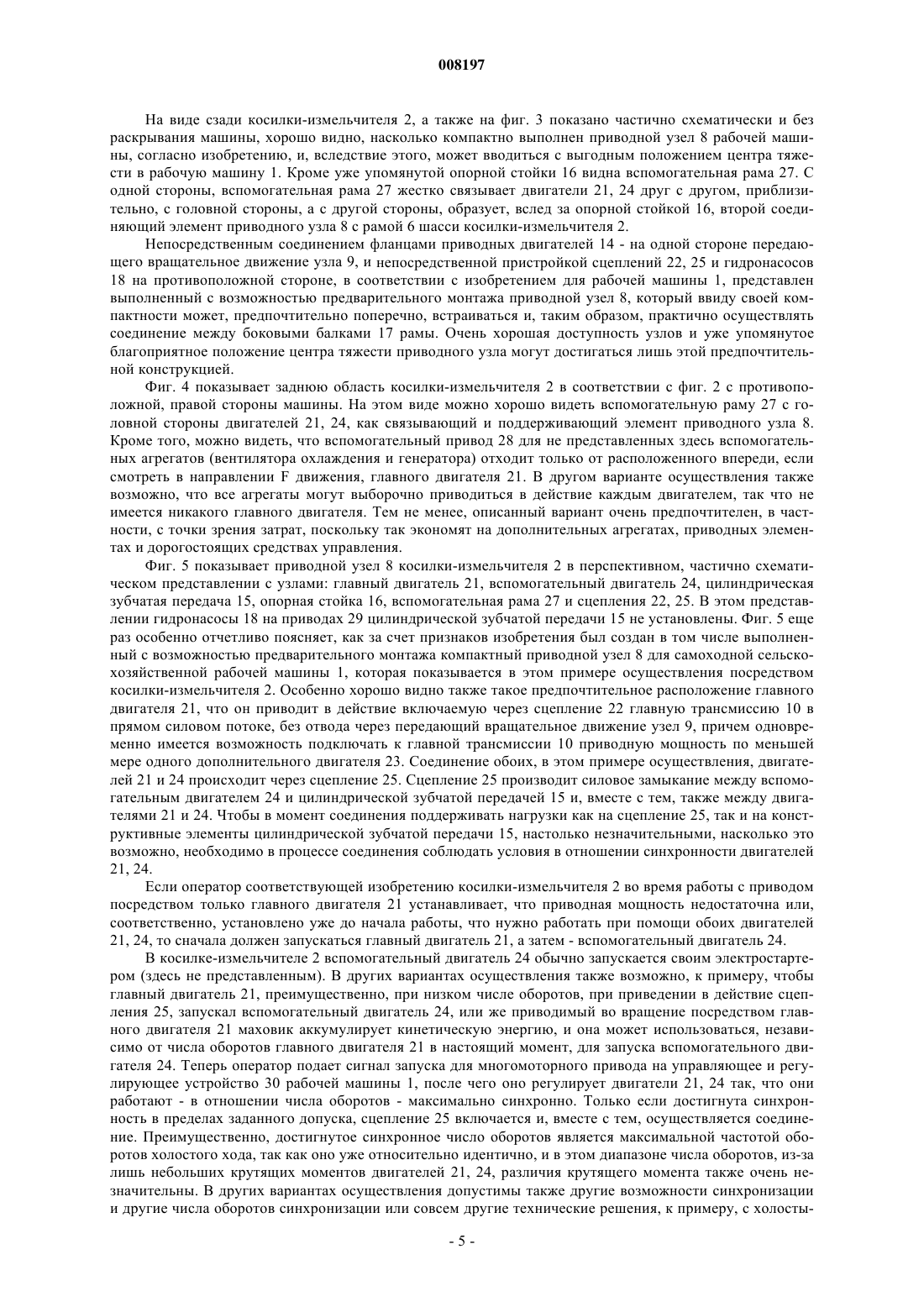 008197

На виде сзади косилки-измельчителя 2, а также на фиг. 3 показано частично схематически и без раскрывания машины, хорошо видно, насколько компактно выполнен приводной узел 8 рабочей машины, согласно изобретению, и, вследствие этого, может вводиться с выгодным положением центра тяжести в рабочую машину 1. Кроме уже упомянутой опорной стойки 16 видна вспомогательная рама 27. С одной стороны, вспомогательная рама 27 жестко связывает двигатели 21, 24 друг с другом, приблизительно, с головной стороны, а с другой стороны, образует, вслед за опорной стойкой 16, второй соединяющий элемент приводного узла 8 с рамой 6 шасси косилки-измельчителя 2.

Непосредственным соединением фланцами приводных двигателей 14 - на одной стороне передающего вращательное движение узла 9, и непосредственной пристройкой сцеплений 22, 25 и гидронасосов 18 на противоположной стороне, в соответствии с изобретением для рабочей машины 1, представлен выполненный с возможностью предварительного монтажа приводной узел 8, который ввиду своей компактности может, предпочтительно поперечно, встраиваться и, таким образом, практично осуществлять соединение между боковыми балками 17 рамы. Очень хорошая доступность узлов и уже упомянутое благоприятное положение центра тяжести приводного узла могут достигаться лишь этой предпочтительной конструкцией.

Фиг. 4 показывает заднюю область косилки-измельчителя 2 в соответствии с фиг. 2 с противоположной, правой стороны машины. На этом виде можно хорошо видеть вспомогательную раму 27 с головной стороны двигателей 21, 24, как связывающий и поддерживающий элемент приводного узла 8. Кроме того, можно видеть, что вспомогательный привод 28 для не представленных здесь вспомогательных агрегатов (вентилятора охлаждения и генератора) отходит только от расположенного впереди, если смотреть в направлении F движения, главного двигателя 21. В другом варианте осуществления также возможно, что все агрегаты могут выборочно приводиться в действие каждым двигателем, так что не имеется никакого главного двигателя. Тем не менее, описанный вариант очень предпочтителен, в частности, с точки зрения затрат, поскольку так экономят на дополнительных агрегатах, приводных элементах и дорогостоящих средствах управления.

Фиг. 5 показывает приводной узел 8 косилки-измельчителя 2 в перспективном, частично схематическом представлении с узлами: главный двигатель 21, вспомогательный двигатель 24, цилиндрическая зубчатая передача 15, опорная стойка 16, вспомогательная рама 27 и сцепления 22, 25. В этом представлении гидронасосы 18 на приводах 29 цилиндрической зубчатой передачи 15 не установлены. Фиг. 5 еще раз особенно отчетливо поясняет, как за счет признаков изобретения был создан в том числе выполненный с возможностью предварительного монтажа компактный приводной узел 8 для самоходной сельскохозяйственной рабочей машины 1, которая показывается в этом примере осуществления посредством косилки-измельчителя 2. Особенно хорошо видно также такое предпочтительное расположение главного двигателя 21, что он приводит в действие включаемую через сцепление 22 главную трансмиссию 10 в прямом силовом потоке, без отвода через передающий вращательное движение узел 9, причем одновременно имеется возможность подключать к главной трансмиссии 10 приводную мощность по меньшей мере одного дополнительного двигателя 23. Соединение обоих, в этом примере осуществления, двигателей 21 и 24 происходит через сцепление 25. Сцепление 25 производит силовое замыкание между вспомогательным двигателем 24 и цилиндрической зубчатой передачей 15 и, вместе с тем, также между двигателями 21 и 24. Чтобы в момент соединения поддерживать нагрузки как на сцепление 25, так и на конструктивные элементы цилиндрической зубчатой передачи 15, настолько незначительными, насколько это возможно, необходимо в процессе соединения соблюдать условия в отношении синхронности двигателей 21, 24.

Если оператор соответствующей изобретению косилки-измельчителя 2 во время работы с приводом посредством только главного двигателя 21 устанавливает, что приводная мощность недостаточна или, соответственно, установлено уже до начала работы, что нужно работать при помощи обоих двигателей 21, 24, то сначала должен запускаться главный двигатель 21, а затем - вспомогательный двигатель 24.

В косилке-измельчителе 2 вспомогательный двигатель 24 обычно запускается своим электростартером (здесь не представленным). В других вариантах осуществления также возможно, к примеру, чтобы главный двигатель 21, преимущественно, при низком числе оборотов, при приведении в действие сцепления 25, запускал вспомогательный двигатель 24, или же приводимый во вращение посредством главного двигателя 21 маховик аккумулирует кинетическую энергию, и она может использоваться, независимо от числа оборотов главного двигателя 21 в настоящий момент, для запуска вспомогательного двигателя 24. Теперь оператор подает сигнал запуска для многомоторного привода на управляющее и регулирующее устройство 30 рабочей машины 1, после чего оно регулирует двигатели 21, 24 так, что они работают - в отношении числа оборотов - максимально синхронно. Только если достигнута синхронность в пределах заданного допуска, сцепление 25 включается и, вместе с тем, осуществляется соединение. Преимущественно, достигнутое синхронное число оборотов является максимальной частотой оборотов холостого хода, так как оно уже относительно идентично, и в этом диапазоне числа оборотов, из-за лишь небольших крутящих моментов двигателей 21, 24, различия крутящего момента также очень незначительны. В других вариантах осуществления допустимы также другие возможности синхронизации и другие числа оборотов синхронизации или совсем другие технические решения, к примеру, с холосты-

- 5 -